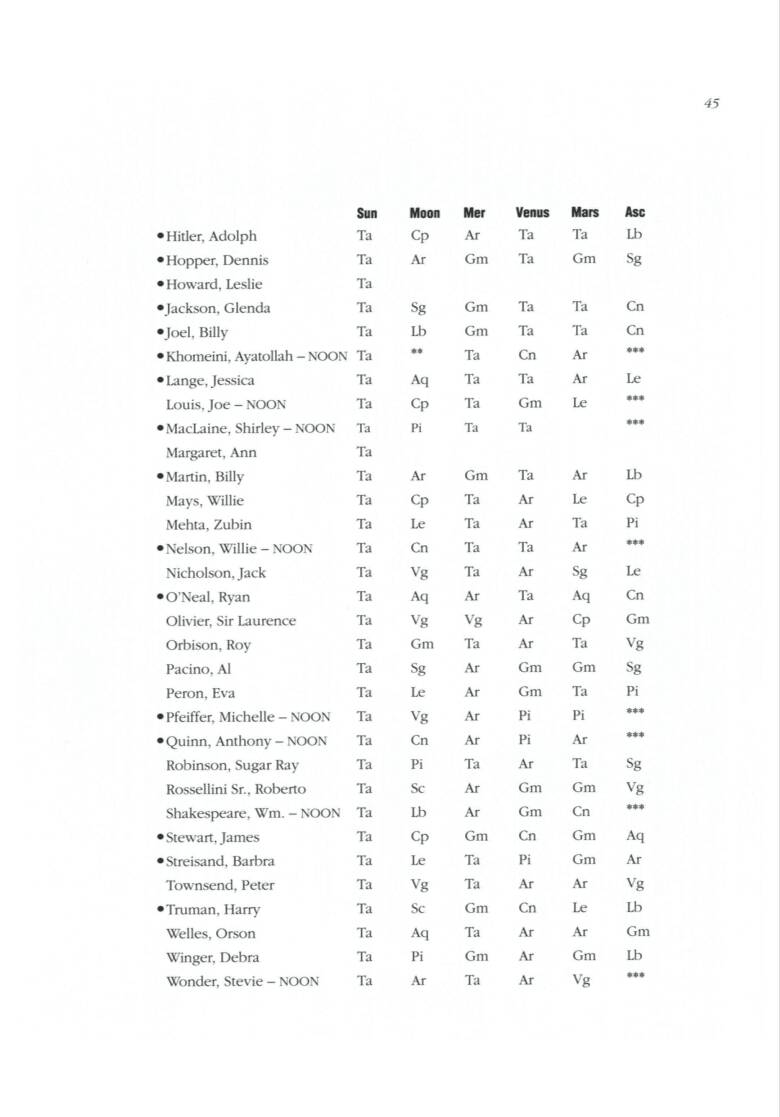 45

| | Sun | Moon | Mer | Venus | Mars | Asc |
|---|---|---|---|---|---|---|
| •Hitler, Adolph | Ta | Cp | Ar | Ta | Ta | Lb |
| •Hopper, Dennis | Ta | Ar | Gm | Ta | Gm | Sg |
| •Howard, Leslie | Ta | | | | | |
| •Jackson, Glenda | Ta | Sg | Gm | Ta | Ta | Cn |
| •Joel, Billy | Ta | Lb | Gm | Ta | Ta | Cn |
| •Khomeini, Ayatollah – NOON | Ta | ** | Ta | Cn | Ar | *** |
| •Lange, Jessica | Ta | Aq | Ta | Ta | Ar | Le |
| Louis, Joe – NOON | Ta | Cp | Ta | Gm | Le | *** |
| •MacLaine, Shirley – NOON | Ta | Pi | Ta | Ta | | *** |
| Margaret, Ann | Ta | | | | | |
| •Martin, Billy | Ta | Ar | Gm | Ta | Ar | Lb |
| Mays, Willie | Ta | Cp | Ta | Ar | Le | Cp |
| Mehta, Zubin | Ta | Le | Ta | Ar | Ta | Pi |
| •Nelson, Willie – NOON | Ta | Cn | Ta | Ta | Ar | *** |
| Nicholson, Jack | Ta | Vg | Ta | Ar | Sg | Le |
| •O'Neal, Ryan | Ta | Aq | Ar | Ta | Aq | Cn |
| Olivier, Sir Laurence | Ta | Vg | Vg | Ar | Cp | Gm |
| Orbison, Roy | Ta | Gm | Ta | Ar | Ta | Vg |
| Pacino, Al | Ta | Sg | Ar | Gm | Gm | Sg |
| Peron, Eva | Ta | Le | Ar | Gm | Ta | Pi |
| •Pfeiffer, Michelle – NOON | Ta | Vg | Ar | Pi | Pi | *** |
| •Quinn, Anthony – NOON | Ta | Cn | Ar | Pi | Ar | *** |
| Robinson, Sugar Ray | Ta | Pi | Ta | Ar | Ta | Sg |
| Rossellini Sr., Roberto | Ta | Sc | Ar | Gm | Gm | Vg |
| Shakespeare, Wm. – NOON | Ta | Lb | Ar | Gm | Cn | *** |
| •Stewart, James | Ta | Cp | Gm | Cn | Gm | Aq |
| •Streisand, Barbra | Ta | Le | Ta | Pi | Gm | Ar |
| Townsend, Peter | Ta | Vg | Ta | Ar | Ar | Vg |
| •Truman, Harry | Ta | Sc | Gm | Cn | Le | Lb |
| Welles, Orson | Ta | Aq | Ta | Ar | Ar | Gm |
| Winger, Debra | Ta | Pi | Gm | Ar | Gm | Lb |
| Wonder, Stevie – NOON | Ta | Ar | Ta | Ar | Vg | *** |